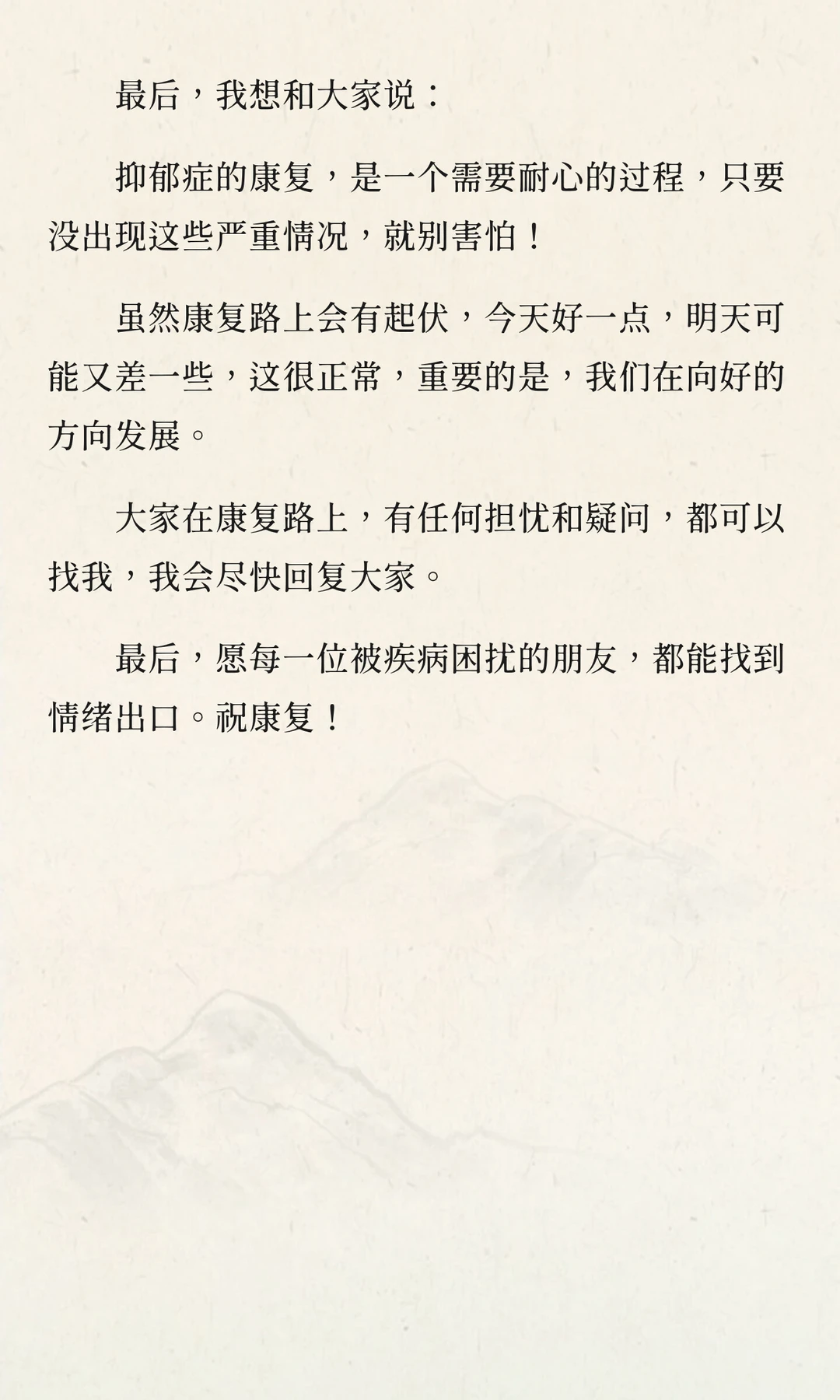 最后，我想和大家说：

抑郁症的康复，是一个需要耐心的过程，只要没出现这些严重情况，就别害怕！

虽然康复路上会有起伏，今天好一点，明天可能又差一些，这很正常，重要的是，我们在向好的方向发展。

大家在康复路上，有任何担忧和疑问，都可以找我，我会尽快回复大家。

最后，愿每一位被疾病困扰的朋友，都能找到情绪出口。祝康复！